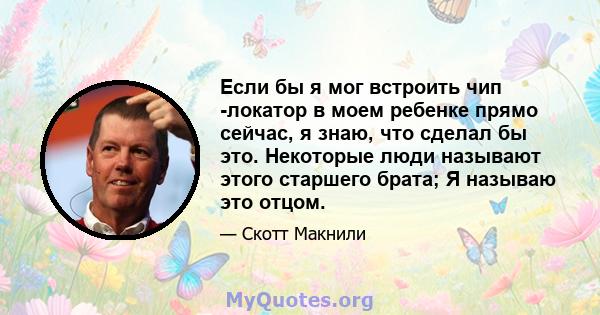 Если бы я мог встроить чип -локатор в моем ребенке прямо сейчас, я знаю, что сделал бы это. Некоторые люди называют этого старшего брата; Я называю это отцом.

— Скотт Макнили

MyQuotes.org